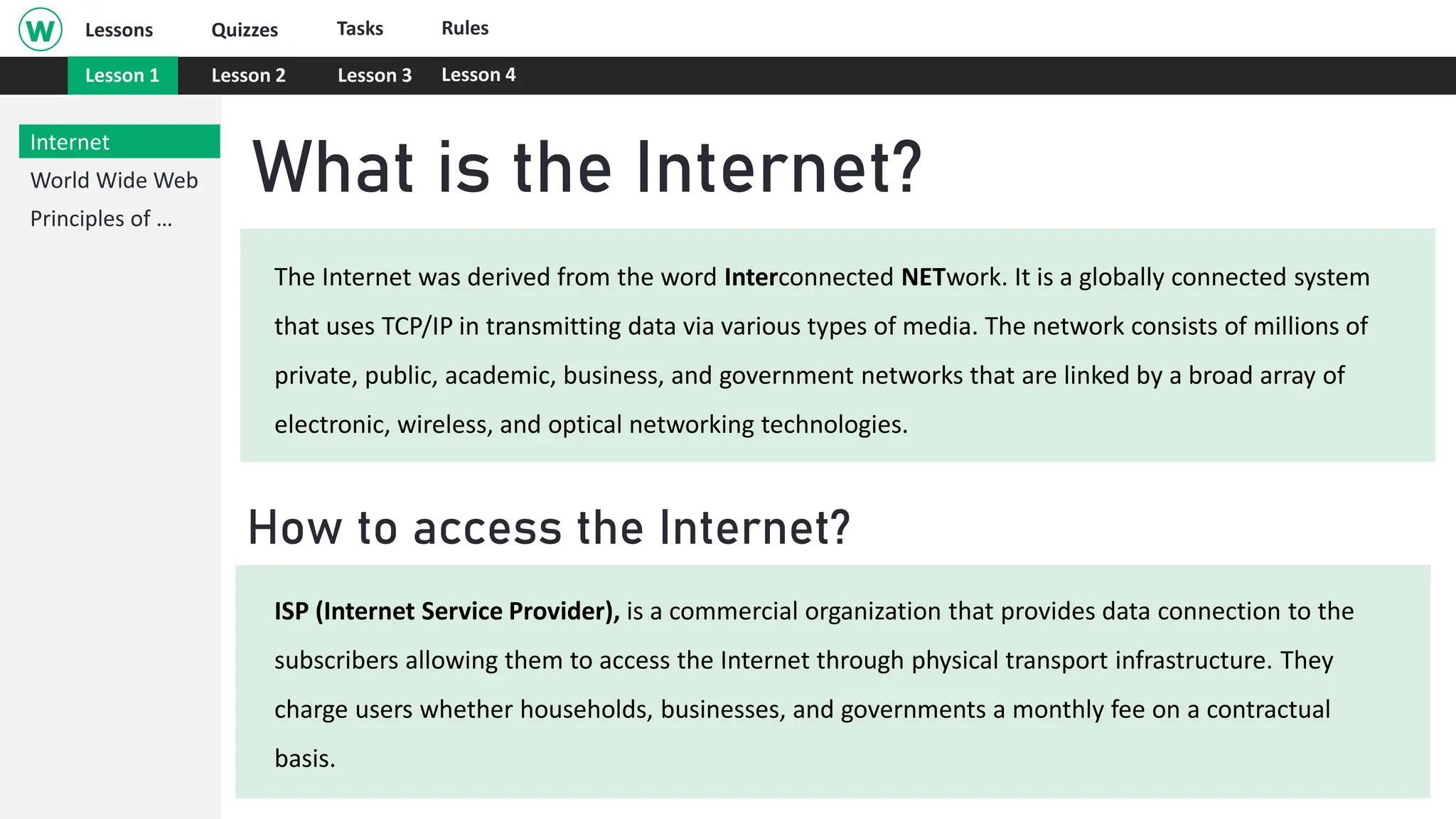 W Lessons Quizzes Tasks Rules

Lesson 1 Lesson 2 Lesson 3 Lesson 4

Internet
World Wide Web
Principles of ...

What is the Internet?

The Internet was derived from the word Interconnected NETwork. It is a globally connected system that uses TCP/IP in transmitting data via various types of media. The network consists of millions of private, public, academic, business, and government networks that are linked by a broad array of electronic, wireless, and optical networking technologies.

How to access the Internet?

ISP (Internet Service Provider), is a commercial organization that provides data connection to the subscribers allowing them to access the Internet through physical transport infrastructure. They charge users whether households, businesses, and governments a monthly fee on a contractual basis.